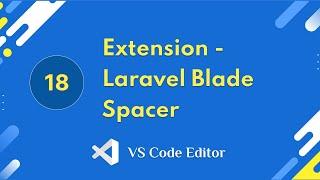 18

Extension - Laravel Blade Spacer

VS Code Editor